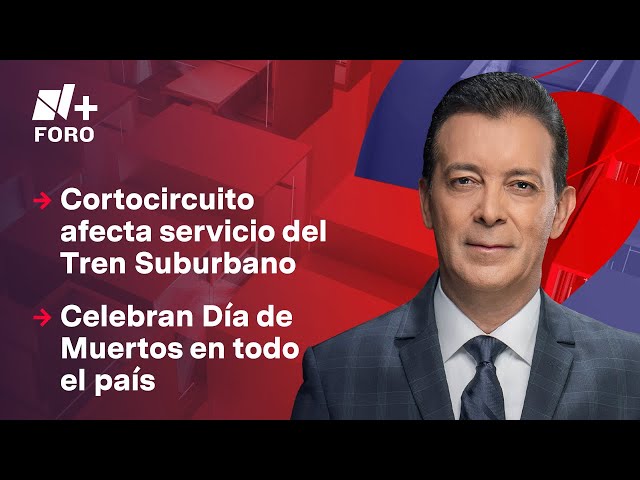 N+
FORO

→ Cortocircuito afecta servicio del Tren Suburbano

→ Celebran Día de Muertos en todo el país